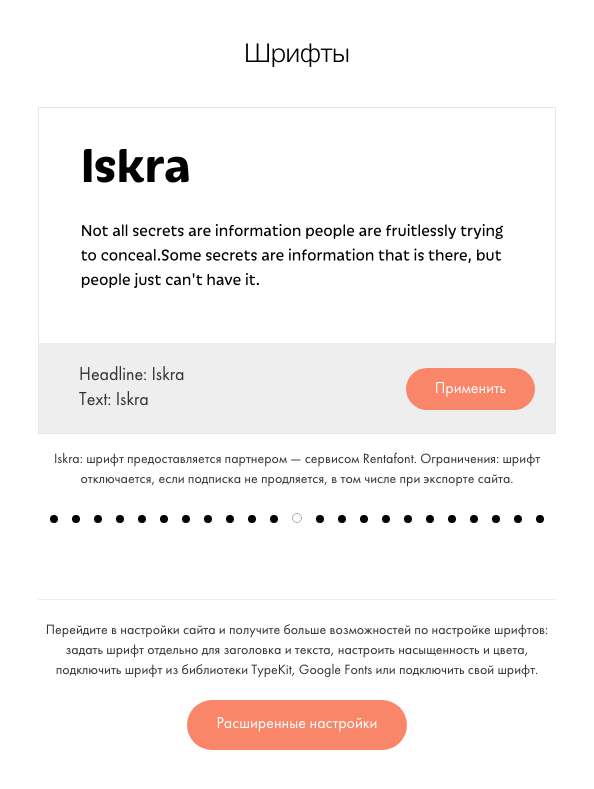 Шрифты

Iskra

Not all secrets are information people are fruitlessly trying to conceal.Some secrets are information that is there, but people just can't have it.

Headline: Iskra
Text: Iskra

Применить

Iskra: шрифт предоставляется партнером — сервисом Rentafont. Ограничения: шрифт отключается, если подписка не продляется, в том числе при экспорте сайта.

Перейдите в настройки сайта и получите больше возможностей по настройке шрифтов: задать шрифт отдельно для заголовка и текста, настроить насыщенность и цвета, подключить шрифт из библиотеки TypeKit, Google Fonts или подключить свой шрифт.

Расширенные настройки